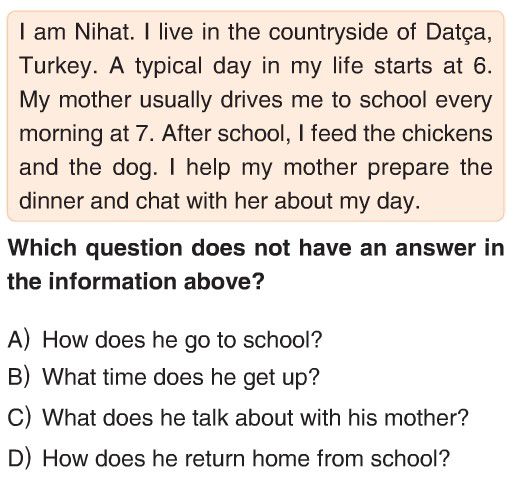 I am Nihat. I live in the countryside of Datça, Turkey. A typical day in my life starts at 6. My mother usually drives me to school every morning at 7. After school, I feed the chickens and the dog. I help my mother prepare the dinner and chat with her about my day.

Which question does not have an answer in the information above?

A) How does he go to school?
B) What time does he get up?
C) What does he talk about with his mother?
D) How does he return home from school?